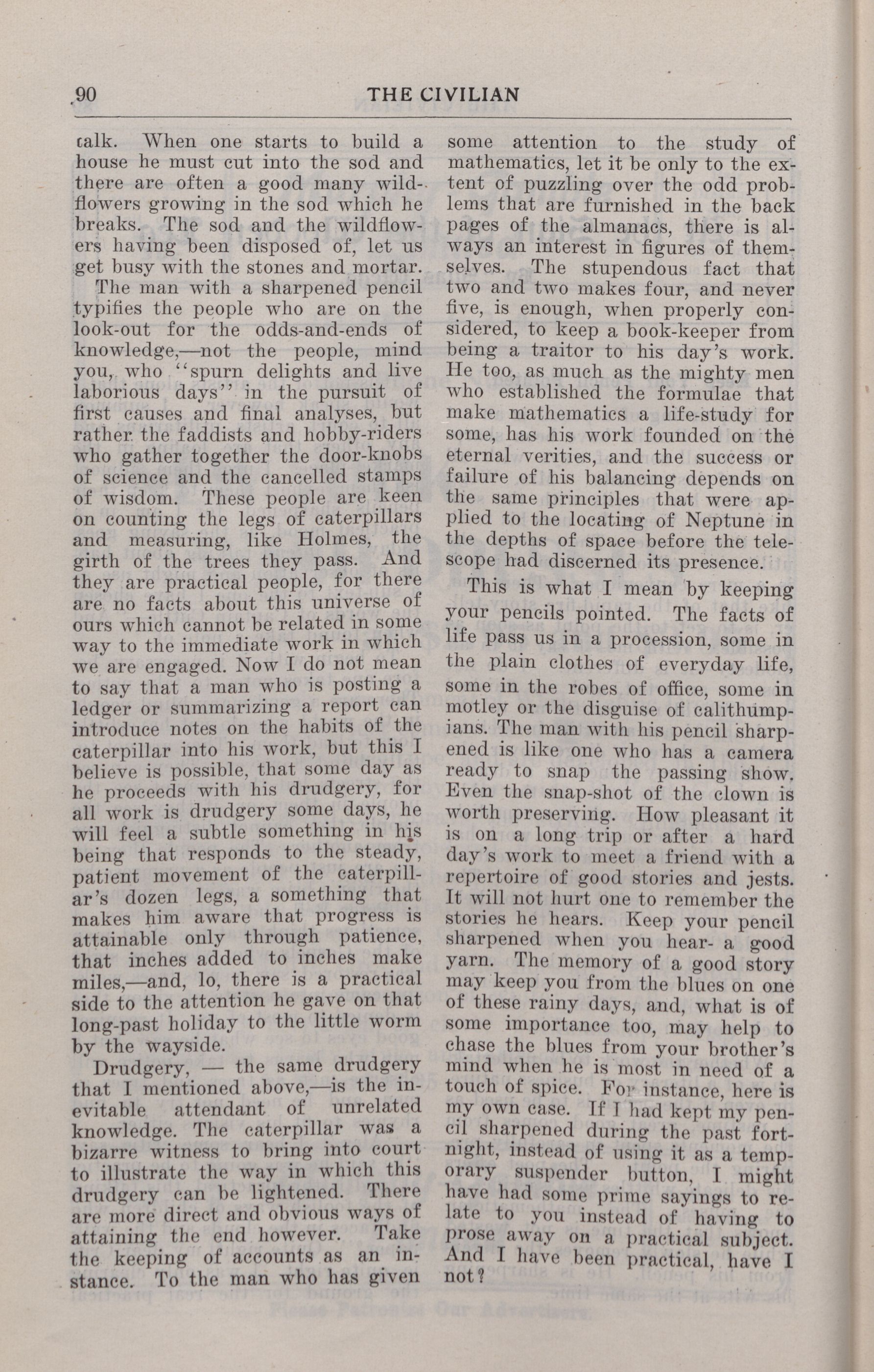 90 THE CIVILIAN

talk. When one starts to build a house he must cut into the sod and there are often a good many wildflowers growing in the sod which he breaks. The sod and the wildflowers having been disposed of, let us get busy with the stones and mortar.

The man with a sharpened pencil typifies the people who are on the look-out for the odds-and-ends of knowledge,—not the people, mind you, who "spurn delights and live laborious days" in the pursuit of first causes and final analyses, but rather the faddists and hobby-riders who gather together the door-knobs of science and the cancelled stamps of wisdom. These people are keen on counting the legs of caterpillars and measuring, like Holmes, the girth of the trees they pass. And they are practical people, for there are no facts about this universe of ours which cannot be related in some way to the immediate work in which we are engaged. Now I do not mean to say that a man who is posting a ledger or summarizing a report can introduce notes on the habits of the caterpillar into his work, but this I believe is possible, that some day as he proceeds with his drudgery, for all work is drudgery some days, he will feel a subtle something in his being that responds to the steady, patient movement of the caterpillar's dozen legs, a something that makes him aware that progress is attainable only through patience, that inches added to inches make miles,—and, lo, there is a practical side to the attention he gave on that long-past holiday to the little worm by the wayside.

Drudgery, — the same drudgery that I mentioned above,—is the inevitable attendant of unrelated knowledge. The caterpillar was a bizarre witness to bring into court to illustrate the way in which this drudgery can be lightened. There are more direct and obvious ways of attaining the end however. Take the keeping of accounts as an instance. To the man who has given some attention to the study of mathematics, let it be only to the extent of puzzling over the odd problems that are furnished in the back pages of the almanacs, there is always an interest in figures of themselves. The stupendous fact that two and two makes four, and never five, is enough, when properly considered, to keep a book-keeper from being a traitor to his day's work. He too, as much as the mighty men who established the formulae that make mathematics a life-study for some, has his work founded on the eternal verities, and the success or failure of his balancing depends on the same principles that were applied to the locating of Neptune in the depths of space before the telescope had discerned its presence.

This is what I mean by keeping your pencils pointed. The facts of life pass us in a procession, some in the plain clothes of everyday life, some in the robes of office, some in motley or the disguise of calithumpians. The man with his pencil sharpened is like one who has a camera ready to snap the passing show. Even the snap-shot of the clown is worth preserving. How pleasant it is on a long trip or after a hard day's work to meet a friend with a repertoire of good stories and jests. It will not hurt one to remember the stories he hears. Keep your pencil sharpened when you hear- a good yarn. The memory of a good story may keep you from the blues on one of these rainy days, and, what is of some importance too, may help to chase the blues from your brother's mind when he is most in need of a touch of spice. For instance, here is my own case. If I had kept my pencil sharpened during the past fortnight, instead of using it as a temporary suspender button, I might have had some prime sayings to relate to you instead of having to prose away on a practical subject. And I have been practical, have I not?